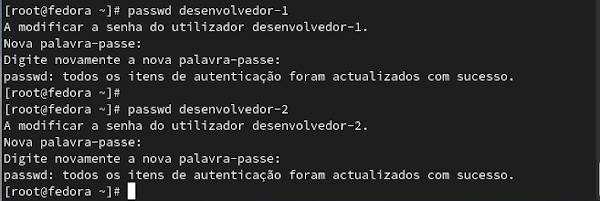 [root@fedora ~]# passwd desenvolvedor-1
A modificar a senha do utilizador desenvolvedor-1.
Nova palavra-passe:
Digite novamente a nova palavra-passe:
passwd: todos os itens de autenticação foram actualizados com sucesso.
[root@fedora ~]#
[root@fedora ~]# passwd desenvolvedor-2
A modificar a senha do utilizador desenvolvedor-2.
Nova palavra-passe:
Digite novamente a nova palavra-passe:
passwd: todos os itens de autenticação foram actualizados com sucesso.
[root@fedora ~]#